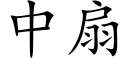 中扇